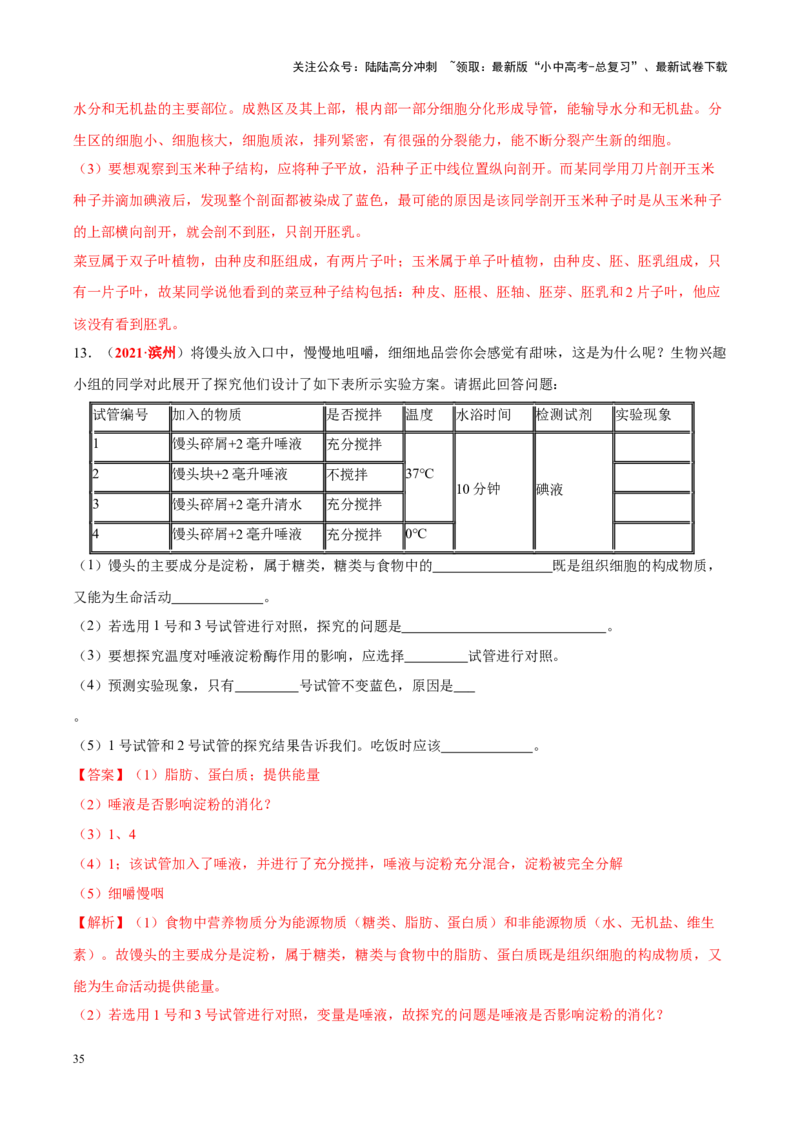 关注公众号：陆陆高分冲刺 ~领取：最新版“小中高考-总复习”、最新试卷下载

水分和无机盐的主要部位。成熟区及其上部，根内部一部分细胞分化形成导管，能输导水分和无机盐。分生区的细胞小、细胞核大，细胞质浓，排列紧密，有很强的分裂能力，能不断分裂产生新的细胞。

（3）要想观察到玉米种子结构，应将种子平放，沿种子正中线位置纵向剖开。而某同学用刀片剖开玉米种子并滴加碘液后，发现整个剖面都被染成了蓝色，最可能的原因是该同学剖开玉米种子时是从玉米种子的上部横向剖开，就会剖不到胚，只剖开胚乳。

菜豆属于双子叶植物，由种皮和胚组成，有两片子叶；玉米属于单子叶植物，由种皮、胚、胚乳组成，只有一片子叶，故某同学说他看到的菜豆种子结构包括：种皮、胚根、胚轴、胚芽、胚乳和2片子叶，他应该没有看到胚乳。

13.（2021·滨州）将馒头放入口中，慢慢地咀嚼，细细地品尝你会感觉有甜味，这是为什么呢？生物兴趣小组的同学对此展开了探究他们设计了如下表所示实验方案。请据此回答问题：

| 试管编号 | 加入的物质 | 是否搅拌 | 温度 | 水浴时间 | 检测试剂 | 实验现象 |
|---|---|---|---|---|---|---|
| 1 | 馒头碎屑+2毫升唾液 | 充分搅拌 | 37°C | 10分钟 | 碘液 |  |
| 2 | 馒头块+2毫升唾液 | 不搅拌 |  |  |  |  |
| 3 | 馒头碎屑+2毫升清水 | 充分搅拌 |  |  |  |  |
| 4 | 馒头碎屑+2毫升唾液 | 充分搅拌 | 0°C |  |  |  |

（1）馒头的主要成分是淀粉，属于糖类，糖类与食物中的____既是组织细胞的构成物质，又能为生命活动____。

（2）若选用1号和3号试管进行对照，探究的问题是____。

（3）要想探究温度对唾液淀粉酶作用的影响，应选择____试管进行对照。

（4）预测实验现象，只有____号试管不变蓝色，原因是____

。

（5）1号试管和2号试管的探究结果告诉我们。吃饭时应该____。

【答案】（1）脂肪、蛋白质；提供能量

（2）唾液是否影响淀粉的消化？

（3）1、4

（4）1；该试管加入了唾液，并进行了充分搅拌，唾液与淀粉充分混合，淀粉被完全分解

（5）细嚼慢咽

【解析】（1）食物中营养物质分为能源物质（糖类、脂肪、蛋白质）和非能源物质（水、无机盐、维生素）。故馒头的主要成分是淀粉，属于糖类，糖类与食物中的脂肪、蛋白质既是组织细胞的构成物质，又能为生命活动提供能量。

（2）若选用1号和3号试管进行对照，变量是唾液，故探究的问题是唾液是否影响淀粉的消化？

35